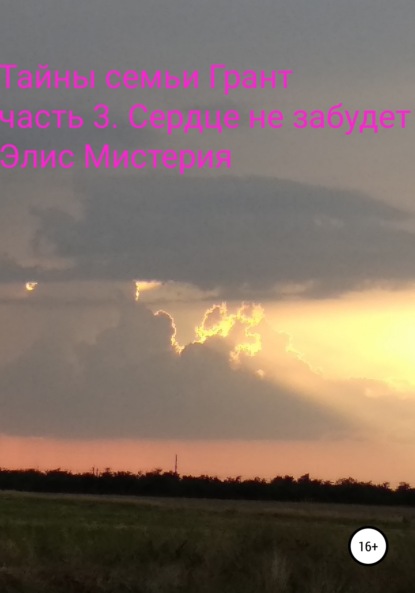 Тайны семьи Грант
часть 3. Сердце не забудет
Элис Мистерия

16+